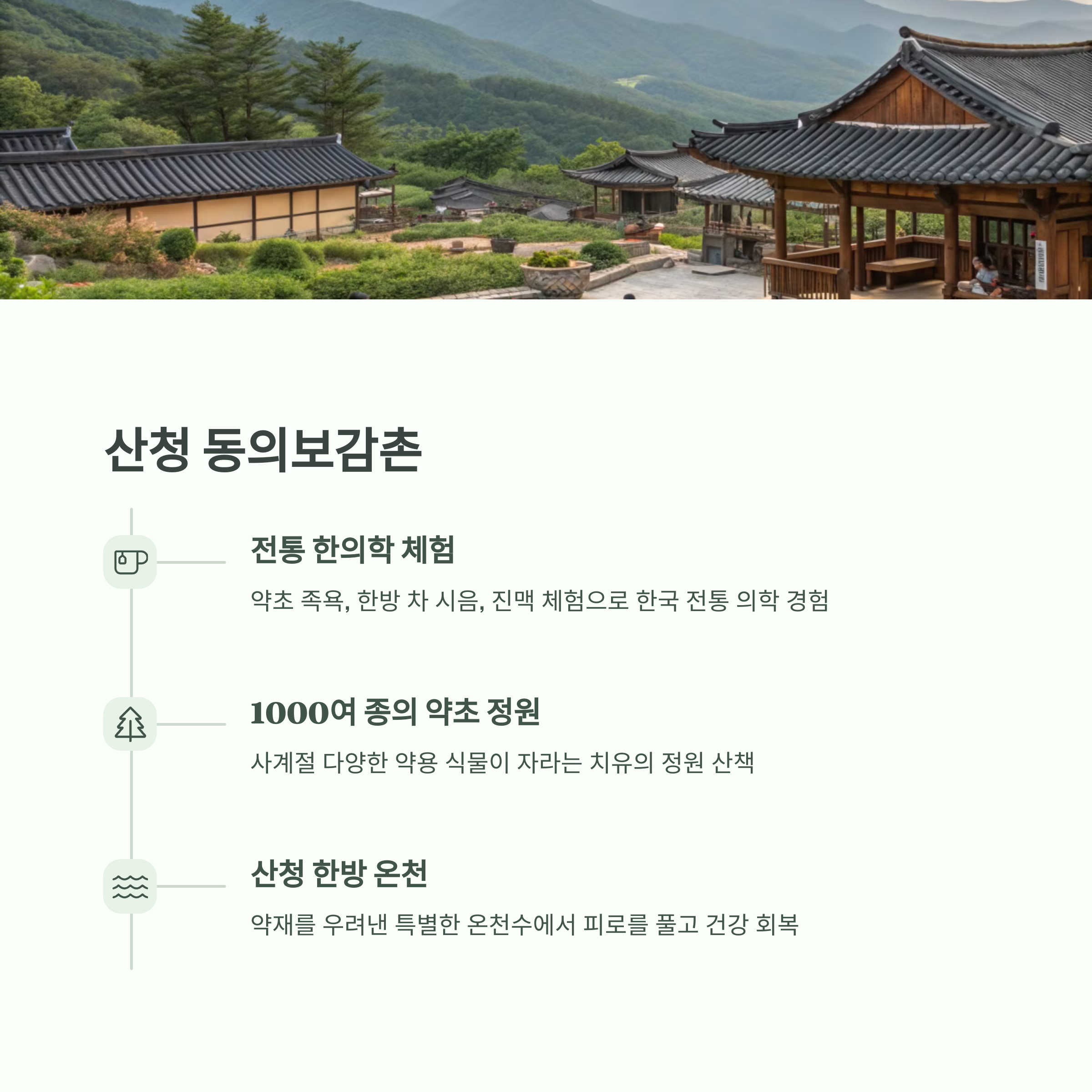 산청 동의보감촌

전통 한의학 체험

약초 족욕, 한방 차 시음, 진맥 체험으로 한국 전통 의학 경험

1000여 종의 약초 정원

사계절 다양한 약용 식물이 자라는 치유의 정원 산책

산청 한방 온천

약재를 우려낸 특별한 온천수에서 피로를 풀고 건강 회복